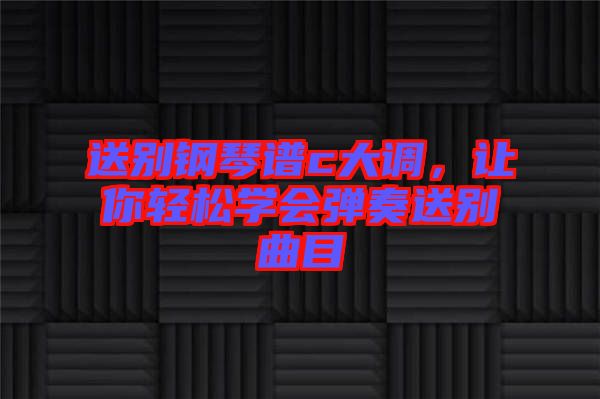 送别钢琴谱c大调，让你轻松学会弹奏送别曲目